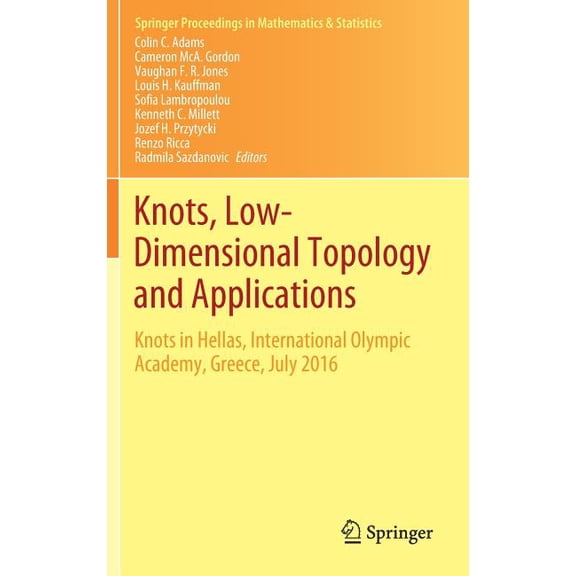 Springer Proceedings in Mathematics & Statistics

Colin C. Adams
Cameron McA. Gordon
Vaughan F. R. Jones
Louis H. Kauffman
Sofia Lambropoulou
Kenneth C. Millett
Jozef H. Przytycki
Renzo Ricca
Radmila Sazdanovic Editors

Knots, Low-Dimensional Topology and Applications

Knots in Hellas, International Olympic Academy, Greece, July 2016

Springer